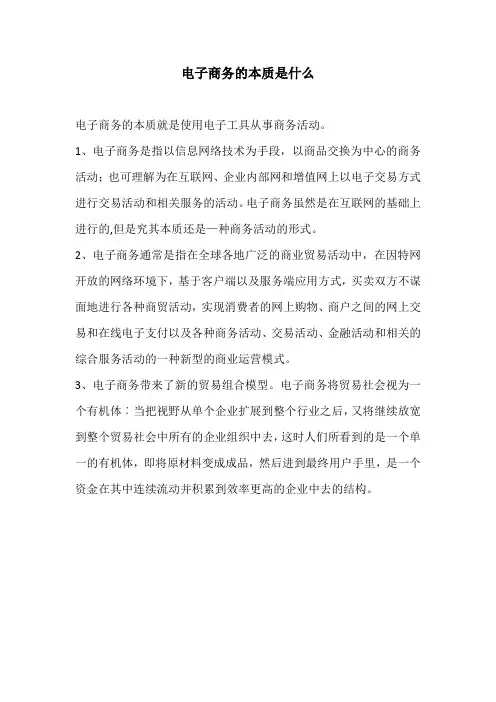 电子商务的本质是什么

电子商务的本质就是使用电子工具从事商务活动。

1、电子商务是指以信息网络技术为手段，以商品交换为中心的商务活动；也可理解为在互联网、企业内部网和增值网上以电子交易方式进行交易活动和相关服务的活动。电子商务虽然是在互联网的基础上进行的,但是究其本质还是一种商务活动的形式。

2、电子商务通常是指在全球各地广泛的商业贸易活动中，在因特网开放的网络环境下，基于客户端以及服务端应用方式，买卖双方不谋面地进行各种商贸活动，实现消费者的网上购物、商户之间的网上交易和在线电子支付以及各种商务活动、交易活动、金融活动和相关的综合服务活动的一种新型的商业运营模式。

3、电子商务带来了新的贸易组合模型。电子商务将贸易社会视为一个有机体：当把视野从单个企业扩展到整个行业之后，又将继续放宽到整个贸易社会中所有的企业组织中去，这时人们所看到的是一个单一的有机体，即将原材料变成成品，然后进到最终用户手里，是一个资金在其中连续流动并积累到效率更高的企业中去的结构。